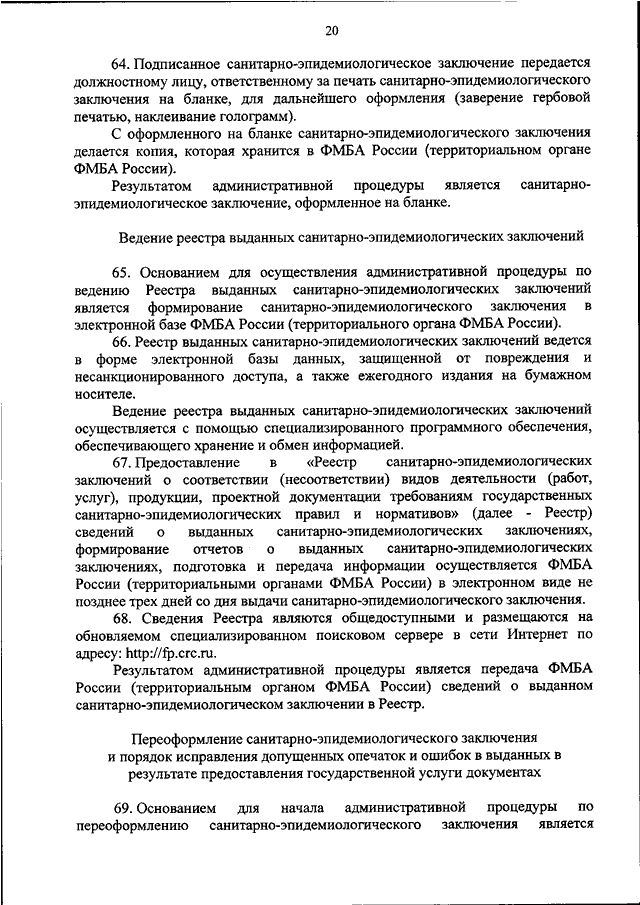 20

64. Подписанное санитарно-эпидемиологическое заключение передается должностному лицу, ответственному за печать санитарно-эпидемиологического заключения на бланке, для дальнейшего оформления (заверение гербовой печатью, наклеивание голограмм).

С оформленного на бланке санитарно-эпидемиологического заключения делается копия, которая хранится в ФМБА России (территориальном органе ФМБА России).

Результатом административной процедуры является санитарно-эпидемиологическое заключение, оформленное на бланке.

Ведение реестра выданных санитарно-эпидемиологических заключений

65. Основанием для осуществления административной процедуры по ведению Реестра выданных санитарно-эпидемиологических заключений является формирование санитарно-эпидемиологического заключения в электронной базе ФМБА России (территориального органа ФМБА России).

66. Реестр выданных санитарно-эпидемиологических заключений ведется в форме электронной базы данных, защищенной от повреждения и несанкционированного доступа, а также ежегодного издания на бумажном носителе.

Ведение реестра выданных санитарно-эпидемиологических заключений осуществляется с помощью специализированного программного обеспечения, обеспечивающего хранение и обмен информацией.

67. Предоставление в «Реестр санитарно-эпидемиологических заключений о соответствии (несоответствии) видов деятельности (работ, услуг), продукции, проектной документации требованиям государственных санитарно-эпидемиологических правил и нормативов» (далее - Реестр) сведений о выданных санитарно-эпидемиологических заключениях, формирование отчетов о выданных санитарно-эпидемиологических заключениях, подготовка и передача информации осуществляется ФМБА России (территориальными органами ФМБА России) в электронном виде не позднее трех дней со дня выдачи санитарно-эпидемиологического заключения.

68. Сведения Реестра являются общедоступными и размещаются на обновляемом специализированном поисковом сервере в сети Интернет по адресу: http://fp.crc.ru.

Результатом административной процедуры является передача ФМБА России (территориальным органом ФМБА России) сведений о выданном санитарно-эпидемиологическом заключении в Реестр.

Переоформление санитарно-эпидемиологического заключения и порядок исправления допущенных опечаток и ошибок в выданных в результате предоставления государственной услуги документах

69. Основанием для начала административной процедуры по переоформлению санитарно-эпидемиологического заключения является